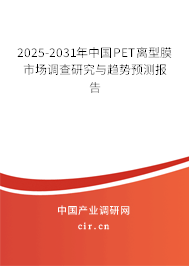 2025-2031年中国PET离型膜市场调查研究与趋势预测报告

中国产业调研网

cir.cn